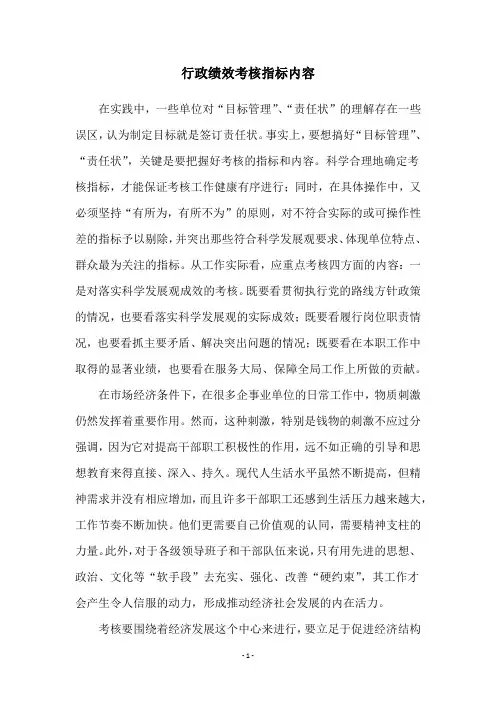 行政绩效考核指标内容

在实践中，一些单位对“目标管理”、“责任状”的理解存在一些误区，认为制定目标就是签订责任状。事实上，要想搞好“目标管理”、“责任状”，关键是要把握好考核的指标和内容。科学合理地确定考核指标，才能保证考核工作健康有序进行；同时，在具体操作中，又必须坚持“有所为，有所不为”的原则，对不符合实际的或可操作性差的指标予以剔除，并突出那些符合科学发展观要求、体现单位特点、群众最为关注的指标。从工作实际看，应重点考核四方面的内容：一是对落实科学发展观成效的考核。既要看贯彻执行党的路线方针政策的情况，也要看落实科学发展观的实际成效；既要看履行岗位职责情况，也要看抓主要矛盾、解决突出问题的情况；既要看在本职工作中取得的显著业绩，也要看在服务大局、保障全局工作上所做的贡献。

在市场经济条件下，在很多企事业单位的日常工作中，物质刺激仍然发挥着重要作用。然而，这种刺激，特别是钱物的刺激不应过分强调，因为它对提高干部职工积极性的作用，远不如正确的引导和思想教育来得直接、深入、持久。现代人生活水平虽然不断提高，但精神需求并没有相应增加，而且许多干部职工还感到生活压力越来越大，工作节奏不断加快。他们更需要自己价值观的认同，需要精神支柱的力量。此外，对于各级领导班子和干部队伍来说，只有用先进的思想、政治、文化等“软手段”去充实、强化、改善“硬约束”，其工作才会产生令人信服的动力，形成推动经济社会发展的内在活力。

考核要围绕着经济发展这个中心来进行，要立足于促进经济结构

- 1 -